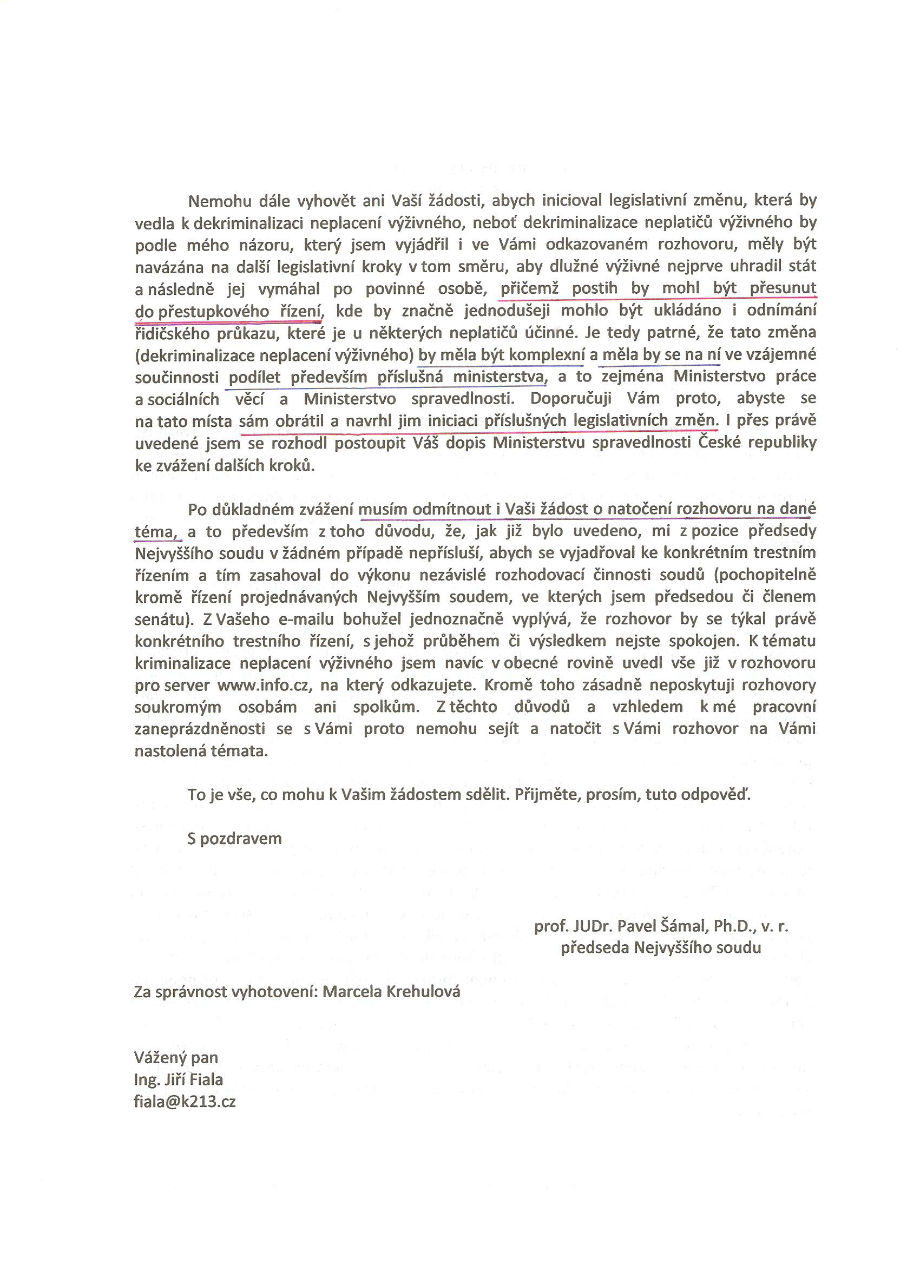 Nemohu dále vyhovět ani Vaší žádosti, abych inicioval legislativní změnu, která by vedla k dekriminalizaci neplacení výživného, neboť dekriminalizace neplatičů výživného by podle mého názoru, který jsem vyjádřil i ve Vámi odkazovaném rozhovoru, měly být navázána na další legislativní kroky v tom směru, aby dlužné výživné nejprve uhradil stát a následně jej vymáhal po povinné osobě, přičemž postih by mohl být přesunut do přestupkového řízení, kde by značně jednodušeji mohlo být ukládáno i odnímání řidičského průkazu, které je u některých neplatičů účinné. Je tedy patrné, že tato změna (dekriminalizace neplacení výživného) by měla být komplexní a měla by se na ní ve vzájemné součinnosti podílet především příslušná ministerstva, a to zejména Ministerstvo práce a sociálních věcí a Ministerstvo spravedlnosti. Doporučuji Vám proto, abyste se na tato místa sám obrátil a navrhl jim iniciaci příslušných legislativních změn. I přes právě uvedené jsem se rozhodl postoupit Váš dopis Ministerstvu spravedlnosti České republiky ke zvážení dalších kroků.

Po důkladném zvážení musím odmítnout i Vaši žádost o natočení rozhovoru na dané téma, a to především z toho důvodu, že, jak již bylo uvedeno, mi z pozice předsedy Nejvyššího soudu v žádném případě nepřísluší, abych se vyjadřoval ke konkrétním trestním řízením a tím zasahoval do výkonu nezávislé rozhodovací činnosti soudů (pochopitelně kromě řízení projednávaných Nejvyšším soudem, ve kterých jsem předsedou či členem senátu). Z Vašeho e-mailu bohužel jednoznačně vyplývá, že rozhovor by se týkal právě konkrétního trestního řízení, s jehož průběhem či výsledkem nejste spokojen. K tématu kriminalizace neplacení výživného jsem navíc v obecné rovině uvedl vše již v rozhovoru pro server www.info.cz, na který odkazujete. Kromě toho zásadně neposkytuji rozhovory soukromým osobám ani spolkům. Z těchto důvodů a vzhledem k mé pracovní zaneprázdněnosti se s Vámi proto nemohu sejít a natočit s Vámi rozhovor na Vámi nastolená témata.

To je vše, co mohu k Vašim žádostem sdělit. Přijměte, prosím, tuto odpověď.

S pozdravem

prof. JUDr. Pavel Šámal, Ph.D., v. r.
předseda Nejvyššího soudu

Za správnost vyhotovení: Marcela Krehulová

Vážený pan
Ing. Jiří Fiala
fiala@k213.cz